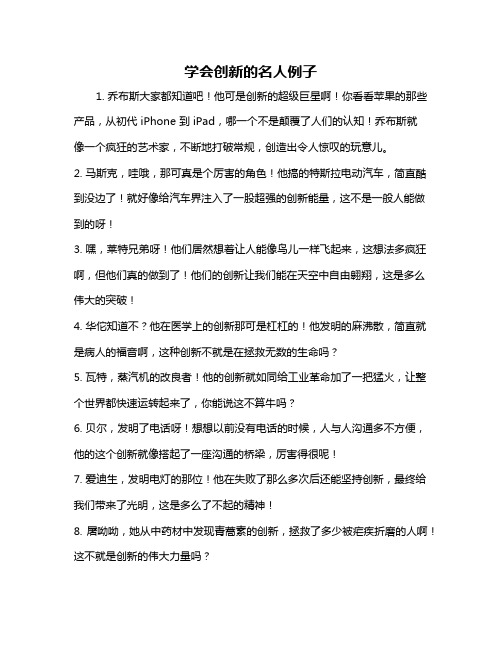 学会创新的名人例子

1. 乔布斯大家都知道吧！他可是创新的超级巨星啊！你看看苹果的那些产品，从初代 iPhone 到 iPad，哪一个不是颠覆了人们的认知！乔布斯就像一个疯狂的艺术家，不断地打破常规，创造出令人惊叹的玩意儿。

2. 马斯克，哇哦，那可真是个厉害的角色！他搞的特斯拉电动汽车，简直酷到没边了！就好像给汽车界注入了一股超强的创新能量，这不是一般人能做到的呀！

3. 嘿，莱特兄弟呀！他们居然想着让人能像鸟儿一样飞起来，这想法多疯狂啊，但他们真的做到了！他们的创新让我们能在天空中自由翱翔，这是多么伟大的突破！

4. 华佗知道不？他在医学上的创新那可是杠杠的！他发明的麻沸散，简直就是病人的福音啊，这种创新不就是在拯救无数的生命吗？

5. 瓦特，蒸汽机的改良者！他的创新就如同给工业革命加了一把猛火，让整个世界都快速运转起来了，你能说这不算牛吗？

6. 贝尔，发明了电话呀！想想以前没有电话的时候，人与人沟通多不方便，他的这个创新就像搭起了一座沟通的桥梁，厉害得很呢！

7. 爱迪生，发明电灯的那位！他在失败了那么多次后还能坚持创新，最终给我们带来了光明，这是多么了不起的精神！

8. 屠呦呦，她从中药材中发现青蒿素的创新，拯救了多少被疟疾折磨的人啊！这不就是创新的伟大力量吗？